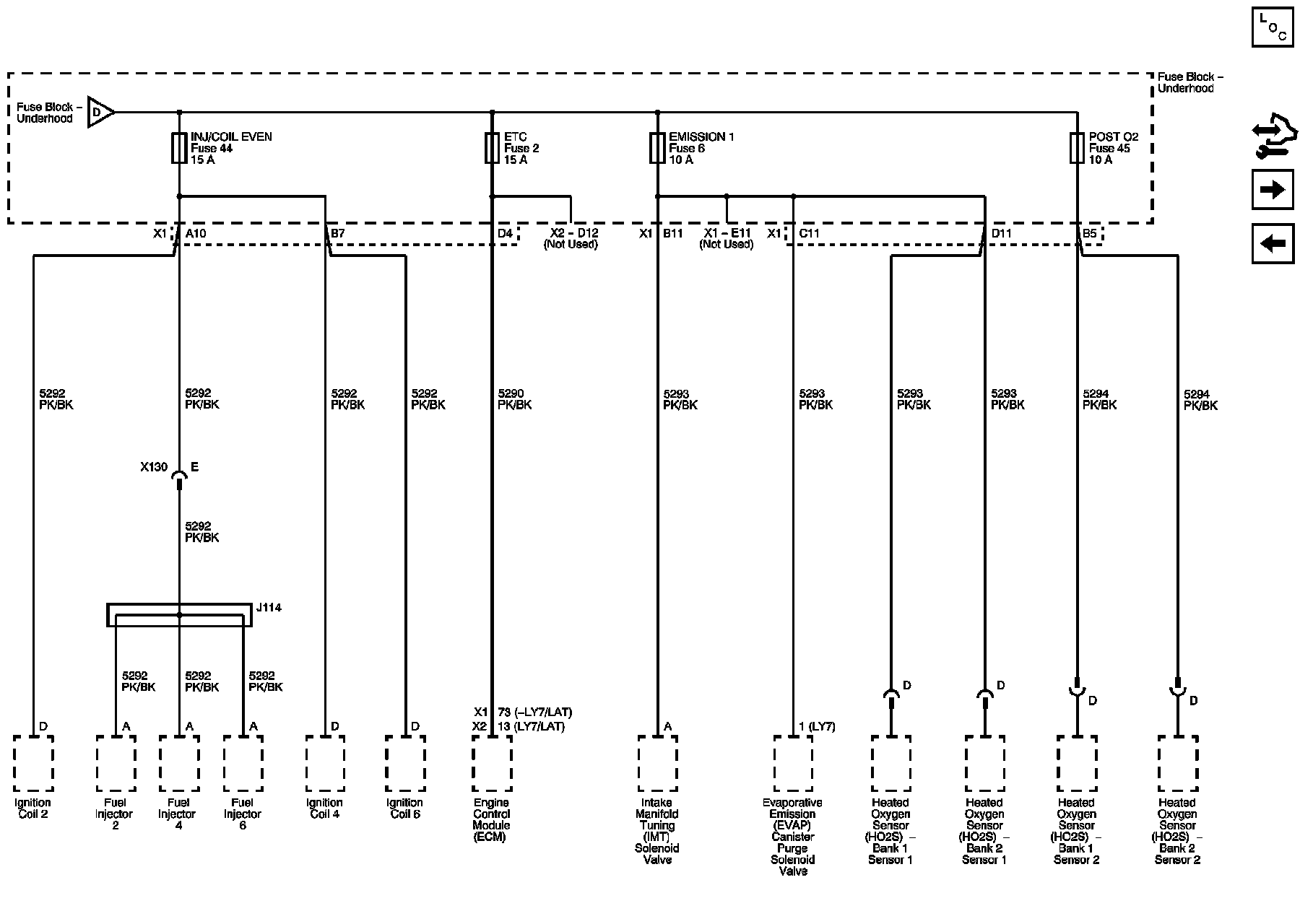 L O C

Fuse Block – Underhood

Fuse Block – Underhood

D

INJ/COIL EVEN Fuse 44 15 A

ETC Fuse 2 15 A

EMISSION 1 Fuse 6 10 A

POST O2 Fuse 45 10 A

X1 A10

B7

D4

X2 – D12 (Not Used)

X1 B11

X1 – E11 (Not Used)

X1 C11

D11

B5

5292 PK/BK

5292 PK/BK

5292 PK/BK

5292 PK/BK

5290 PK/BK

5293 PK/BK

5293 PK/BK

5293 PK/BK

5293 PK/BK

5294 PK/BK

5294 PK/BK

X130 E

5292 PK/BK

J114

5292 PK/BK

5292 PK/BK

5292 PK/BK

D

A

A

A

D

D

X1 73 (–LY7/LAT)
X2 13 (LY7/LAT)

A

1 (LY7)

D

D

D

D

Ignition Coil 2

Fuel Injector 2

Fuel Injector 4

Fuel Injector 6

Ignition Coil 4

Ignition Coil 6

Engine Control Module (ECM)

Intake Manifold Tuning (IMT) Solenoid Valve

Evaporative Emission (EVAP) Canister Purge Solenoid Valve

Heated Oxygen Sensor (HO2S) – Bank 1 Sensor 1

Heated Oxygen Sensor (HO2S) – Bank 2 Sensor 1

Heated Oxygen Sensor (HO2S) – Bank 1 Sensor 2

Heated Oxygen Sensor (HO2S) – Bank 2 Sensor 2